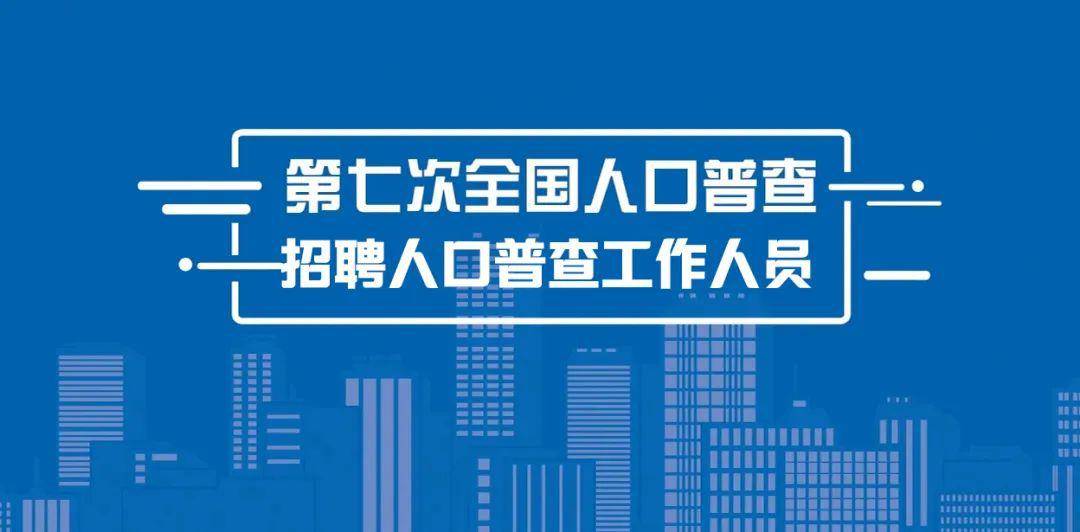 第七次全国人口普查
招聘人口普查工作人员